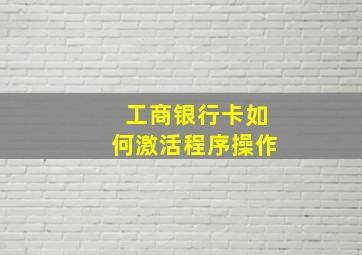 工商银行卡如何激活程序操作